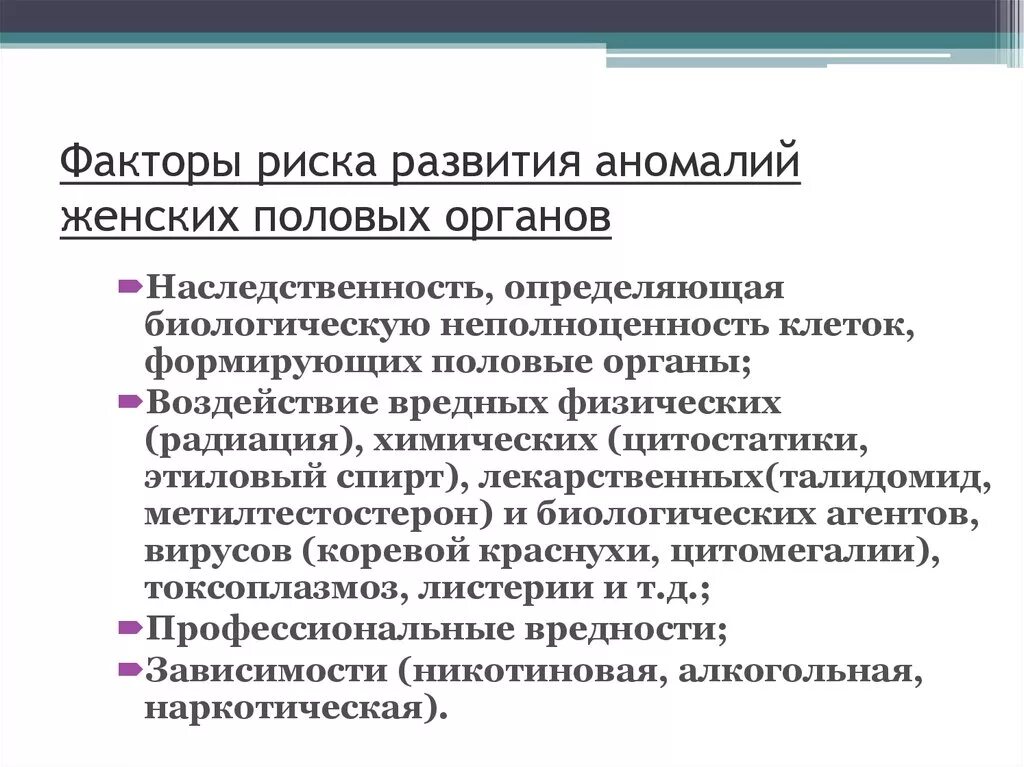 Факторы риска развития аномалий женских половых органов

Наследственность, определяющая биологическую неполноценность клеток, формирующих половые органы;

Воздействие вредных физических (радиация), химических (цитостатики, этиловый спирт), лекарственных(талидомид, метилтестостерон) и биологических агентов, вирусов (коревой краснухи, цитомегалии), токсоплазмоз, листерии и т.д.;

Профессиональные вредности;

Зависимости (никотиновая, алкогольная, наркотическая).